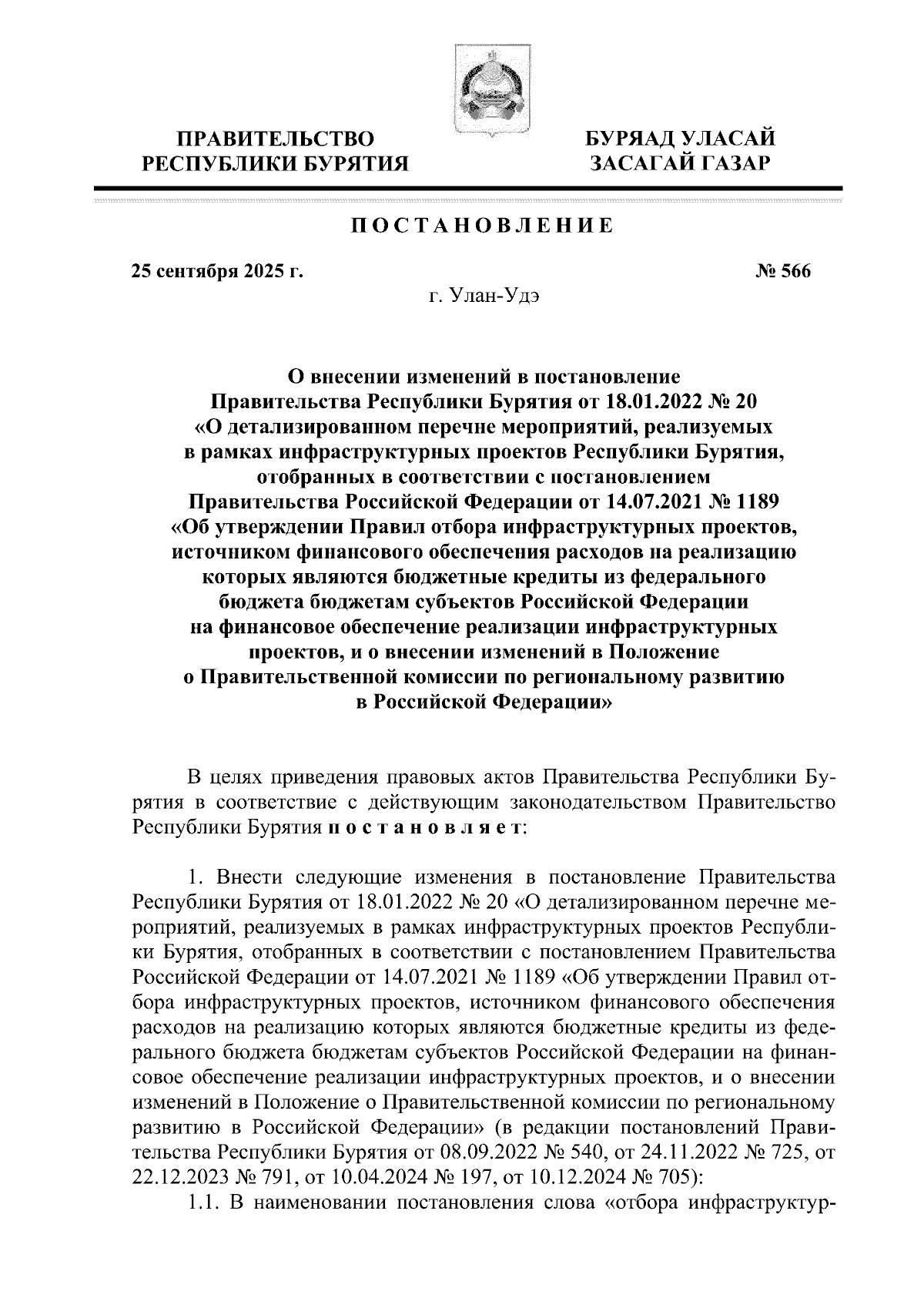 ПРАВИТЕЛЬСТВО РЕСПУБЛИКИ БУРЯТИЯ

БУРЯАД УЛАСАЙ ЗАСАГАЙ ГАЗАР

ПОСТАНОВЛЕНИЕ

25 сентября 2025 г.

№ 566

г. Улан-Удэ

О внесении изменений в постановление Правительства Республики Бурятия от 18.01.2022 № 20 «О детализированном перечне мероприятий, реализуемых в рамках инфраструктурных проектов Республики Бурятия, отобранных в соответствии с постановлением Правительства Российской Федерации от 14.07.2021 № 1189 «Об утверждении Правил отбора инфраструктурных проектов, источником финансового обеспечения расходов на реализацию которых являются бюджетные кредиты из федерального бюджета бюджетам субъектов Российской Федерации на финансовое обеспечение реализации инфраструктурных проектов, и о внесении изменений в Положение о Правительственной комиссии по региональному развитию в Российской Федерации»

В целях приведения правовых актов Правительства Республики Бурятия в соответствие с действующим законодательством Правительство Республики Бурятия постановляет:

1. Внести следующие изменения в постановление Правительства Республики Бурятия от 18.01.2022 № 20 «О детализированном перечне мероприятий, реализуемых в рамках инфраструктурных проектов Республики Бурятия, отобранных в соответствии с постановлением Правительства Российской Федерации от 14.07.2021 № 1189 «Об утверждении Правил отбора инфраструктурных проектов, источником финансового обеспечения расходов на реализацию которых являются бюджетные кредиты из федерального бюджета бюджетам субъектов Российской Федерации на финансовое обеспечение реализации инфраструктурных проектов, и о внесении изменений в Положение о Правительственной комиссии по региональному развитию в Российской Федерации» (в редакции постановлений Правительства Республики Бурятия от 08.09.2022 № 540, от 24.11.2022 № 725, от 22.12.2023 № 791, от 10.04.2024 № 197, от 10.12.2024 № 705):
1.1. В наименовании постановления слова «отбора инфраструктур-